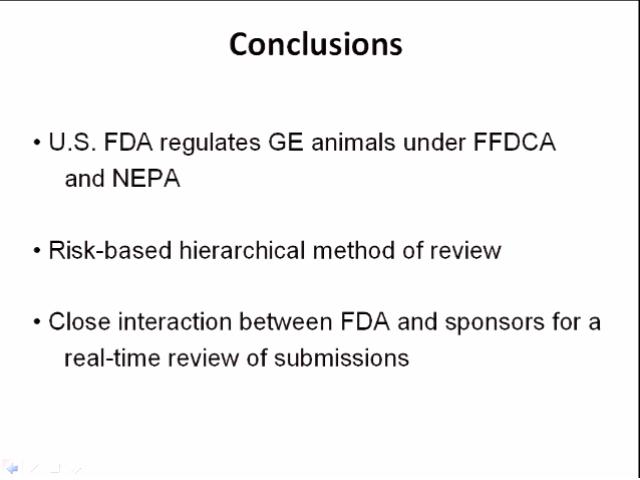 Conclusions

• U.S. FDA regulates GE animals under FFDCA and NEPA

• Risk-based hierarchical method of review

• Close interaction between FDA and sponsors for a real-time review of submissions